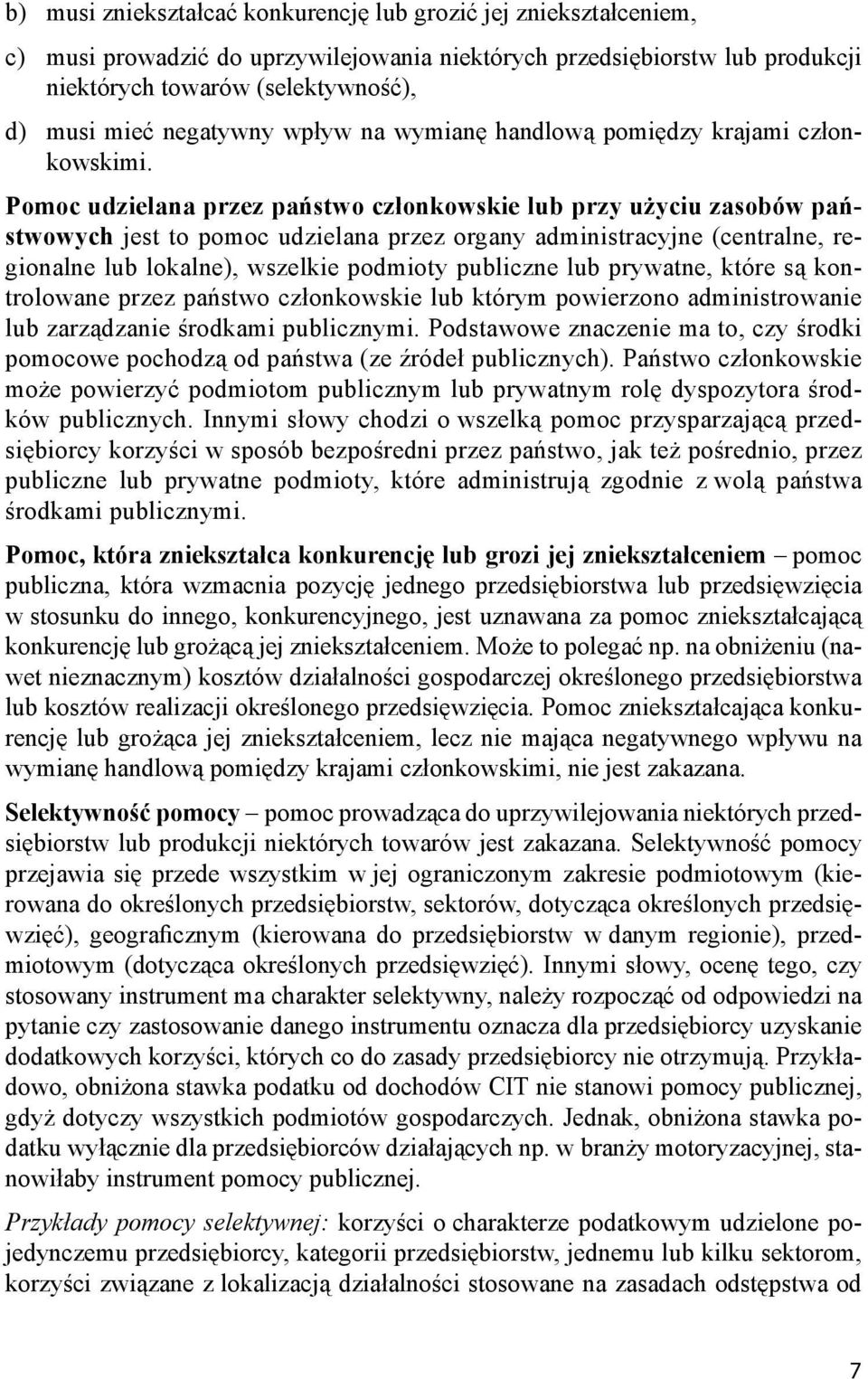 b) musi zniekształcać konkurencję lub grozić jej zniekształceniem,

c) musi prowadzić do uprzywilejowania niektórych przedsiębiorstw lub produkcji niektórych towarów (selektywność),

d) musi mieć negatywny wpływ na wymianę handlową pomiędzy krajami członkowskimi.

Pomoc udzielana przez państwo członkowskie lub przy użyciu zasobów państwowych jest to pomoc udzielana przez organy administracyjne (centralne, regionalne lub lokalne), wszelkie podmioty publiczne lub prywatne, które są kontrolowane przez państwo członkowskie lub którym powierzono administrowanie lub zarządzanie środkami publicznymi. Podstawowe znaczenie ma to, czy środki pomocowe pochodzą od państwa (ze źródeł publicznych). Państwo członkowskie może powierzyć podmiotom publicznym lub prywatnym rolę dyspozytora środków publicznych. Innymi słowy chodzi o wszelką pomoc przysparzającą przedsiębiorcy korzyści w sposób bezpośredni przez państwo, jak też pośrednio, przez publiczne lub prywatne podmioty, które administrują zgodnie z wolą państwa środkami publicznymi.

Pomoc, która zniekształca konkurencję lub grozi jej zniekształceniem – pomoc publiczna, która wzmacnia pozycję jednego przedsiębiorstwa lub przedsięwzięcia w stosunku do innego, konkurencyjnego, jest uznawana za pomoc zniekształcającą konkurencję lub grożącą jej zniekształceniem. Może to polegać np. na obniżeniu (nawet nieznacznym) kosztów działalności gospodarczej określonego przedsiębiorstwa lub kosztów realizacji określonego przedsięwzięcia. Pomoc zniekształcająca konkurencję lub grożąca jej zniekształceniem, lecz nie mająca negatywnego wpływu na wymianę handlową pomiędzy krajami członkowskimi, nie jest zakazana.

Selektywność pomocy – pomoc prowadząca do uprzywilejowania niektórych przedsiębiorstw lub produkcji niektórych towarów jest zakazana. Selektywność pomocy przejawia się przede wszystkim w jej ograniczonym zakresie podmiotowym (kierowana do określonych przedsiębiorstw, sektorów, dotycząca określonych przedsięwzięć), geograficznym (kierowana do przedsiębiorstw w danym regionie), przedmiotowym (dotycząca określonych przedsięwzięć). Innymi słowy, ocenę tego, czy stosowany instrument ma charakter selektywny, należy rozpocząć od odpowiedzi na pytanie czy zastosowanie danego instrumentu oznacza dla przedsiębiorcy uzyskanie dodatkowych korzyści, których co do zasady przedsiębiorcy nie otrzymują. Przykładowo, obniżona stawka podatku od dochodów CIT nie stanowi pomocy publicznej, gdyż dotyczy wszystkich podmiotów gospodarczych. Jednak, obniżona stawka podatku wyłącznie dla przedsiębiorców działających np. w branży motoryzacyjnej, stanowiłaby instrument pomocy publicznej.

Przykłady pomocy selektywnej: korzyści o charakterze podatkowym udzielone pojedynczemu przedsiębiorcy, kategorii przedsiębiorstw, jednemu lub kilku sektorom, korzyści związane z lokalizacją działalności stosowane na zasadach odstępstwa od

7